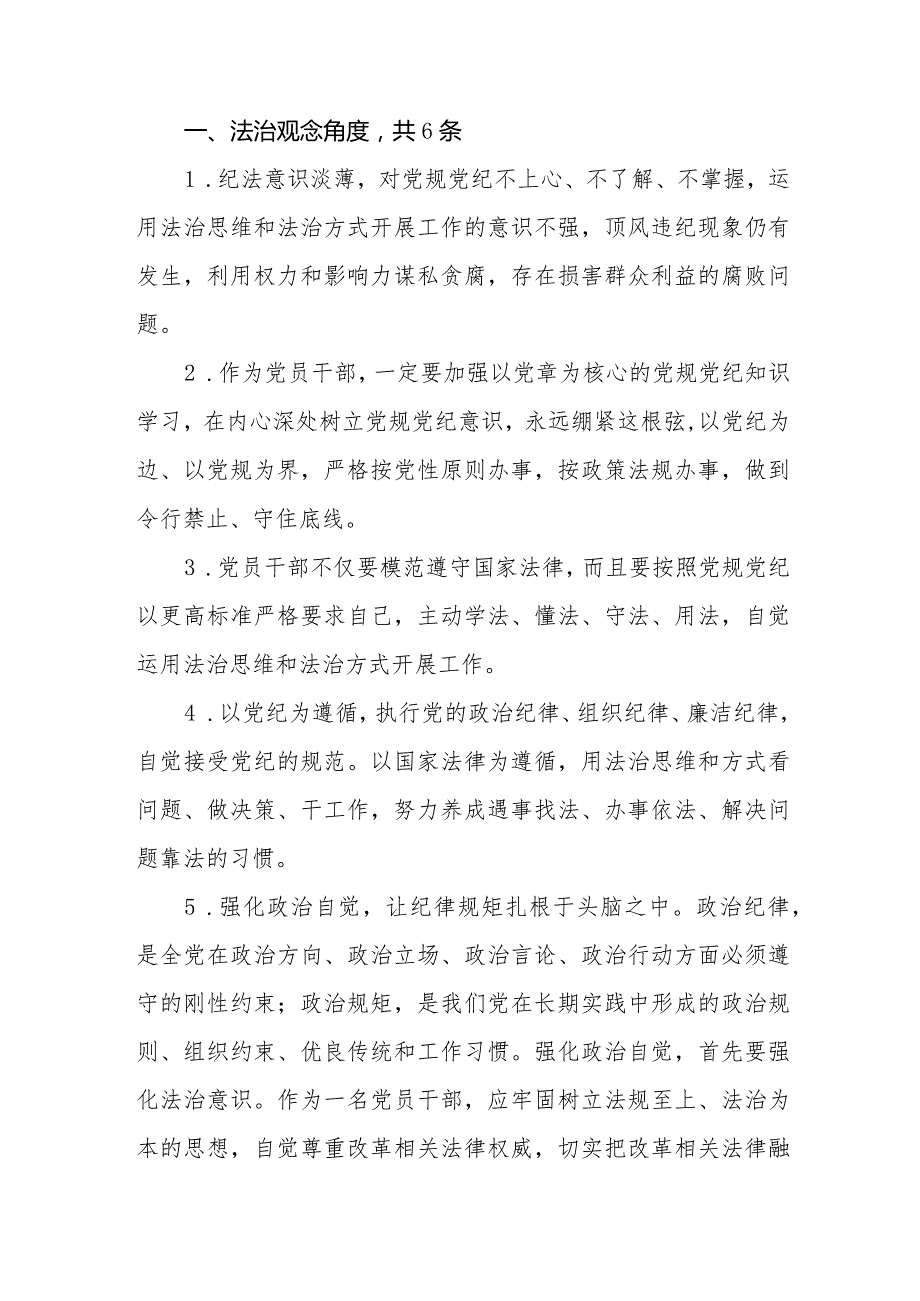 一、法治观念角度，共6条

1．纪法意识淡薄，对党规党纪不上心、不了解、不掌握，运用法治思维和法治方式开展工作的意识不强，顶风违纪现象仍有发生，利用权力和影响力谋私贪腐，存在损害群众利益的腐败问题。

2．作为党员干部，一定要加强以党章为核心的党规党纪知识学习，在内心深处树立党规党纪意识，永远绷紧这根弦,以党纪为边、以党规为界，严格按党性原则办事，按政策法规办事，做到令行禁止、守住底线。

3．党员干部不仅要模范遵守国家法律，而且要按照党规党纪以更高标准严格要求自己，主动学法、懂法、守法、用法，自觉运用法治思维和法治方式开展工作。

4．以党纪为遵循，执行党的政治纪律、组织纪律、廉洁纪律，自觉接受党纪的规范。以国家法律为遵循，用法治思维和方式看问题、做决策、干工作，努力养成遇事找法、办事依法、解决问题靠法的习惯。

5．强化政治自觉，让纪律规矩扎根于头脑之中。政治纪律，是全党在政治方向、政治立场、政治言论、政治行动方面必须遵守的刚性约束；政治规矩，是我们党在长期实践中形成的政治规则、组织约束、优良传统和工作习惯。强化政治自觉，首先要强化法治意识。作为一名党员干部，应牢固树立法规至上、法治为本的思想，自觉尊重改革相关法律权威，切实把改革相关法律融